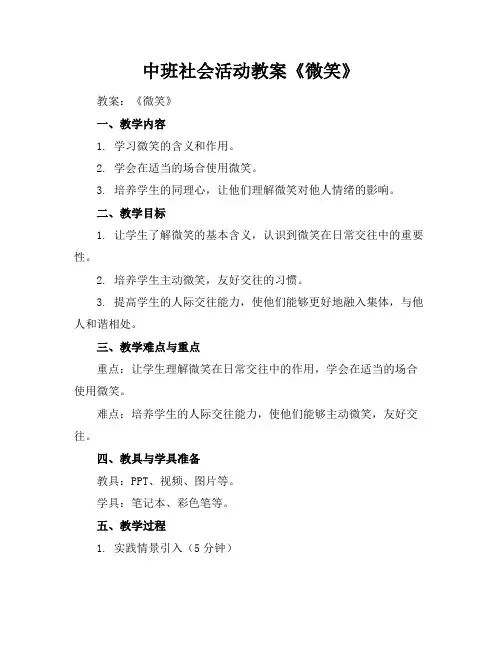 中班社会活动教案《微笑》

教案：《微笑》

一、教学内容

1. 学习微笑的含义和作用。

2. 学会在适当的场合使用微笑。

3. 培养学生的同理心，让他们理解微笑对他人情绪的影响。

二、教学目标

1. 让学生了解微笑的基本含义，认识到微笑在日常交往中的重要性。

2. 培养学生主动微笑，友好交往的习惯。

3. 提高学生的人际交往能力，使他们能够更好地融入集体，与他人和谐相处。

三、教学难点与重点

重点：让学生理解微笑在日常交往中的作用，学会在适当的场合使用微笑。

难点：培养学生的人际交往能力，使他们能够主动微笑，友好交往。

四、教具与学具准备

教具：PPT、视频、图片等。

学具：笔记本、彩色笔等。

五、教学过程

1. 实践情景引入（5 分钟）